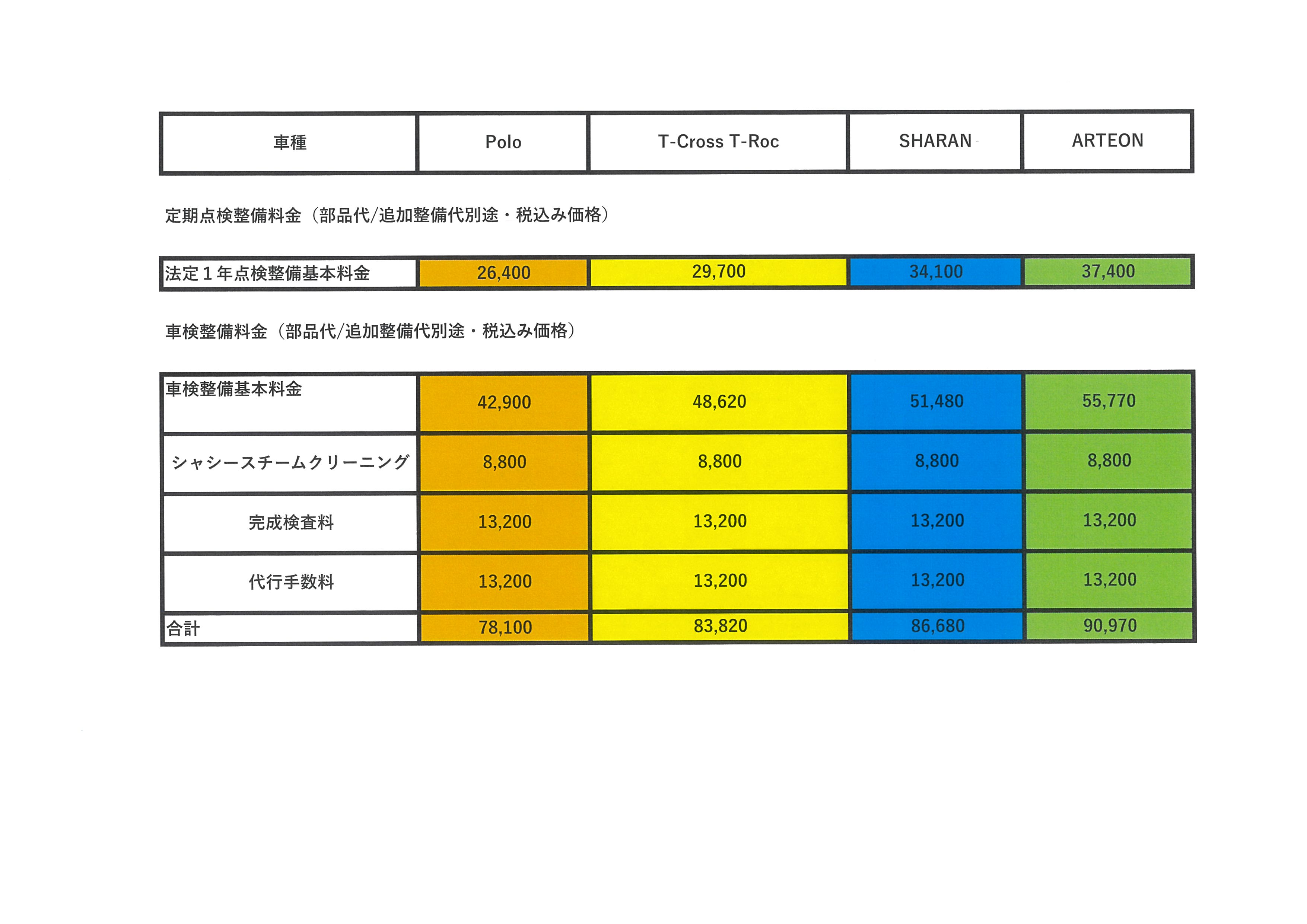 | 車種 | Polo | T-Cross T-Roc | SHARAN | ARTEON |
|---|---|---|---|---|

定期点検整備料金（部品代/追加整備代別途・税込み価格）

| 法定１年点検整備基本料金 | 26,400 | 29,700 | 34,100 | 37,400 |
|---|---|---|---|---|

車検整備料金（部品代/追加整備代別途・税込み価格）

| 車検整備基本料金 | 42,900 | 48,620 | 51,480 | 55,770 |
|---|---|---|---|---|
| シャシースチームクリーニング | 8,800 | 8,800 | 8,800 | 8,800 |
| 完成検査料 | 13,200 | 13,200 | 13,200 | 13,200 |
| 代行手数料 | 13,200 | 13,200 | 13,200 | 13,200 |
| 合計 | 78,100 | 83,820 | 86,680 | 90,970 |